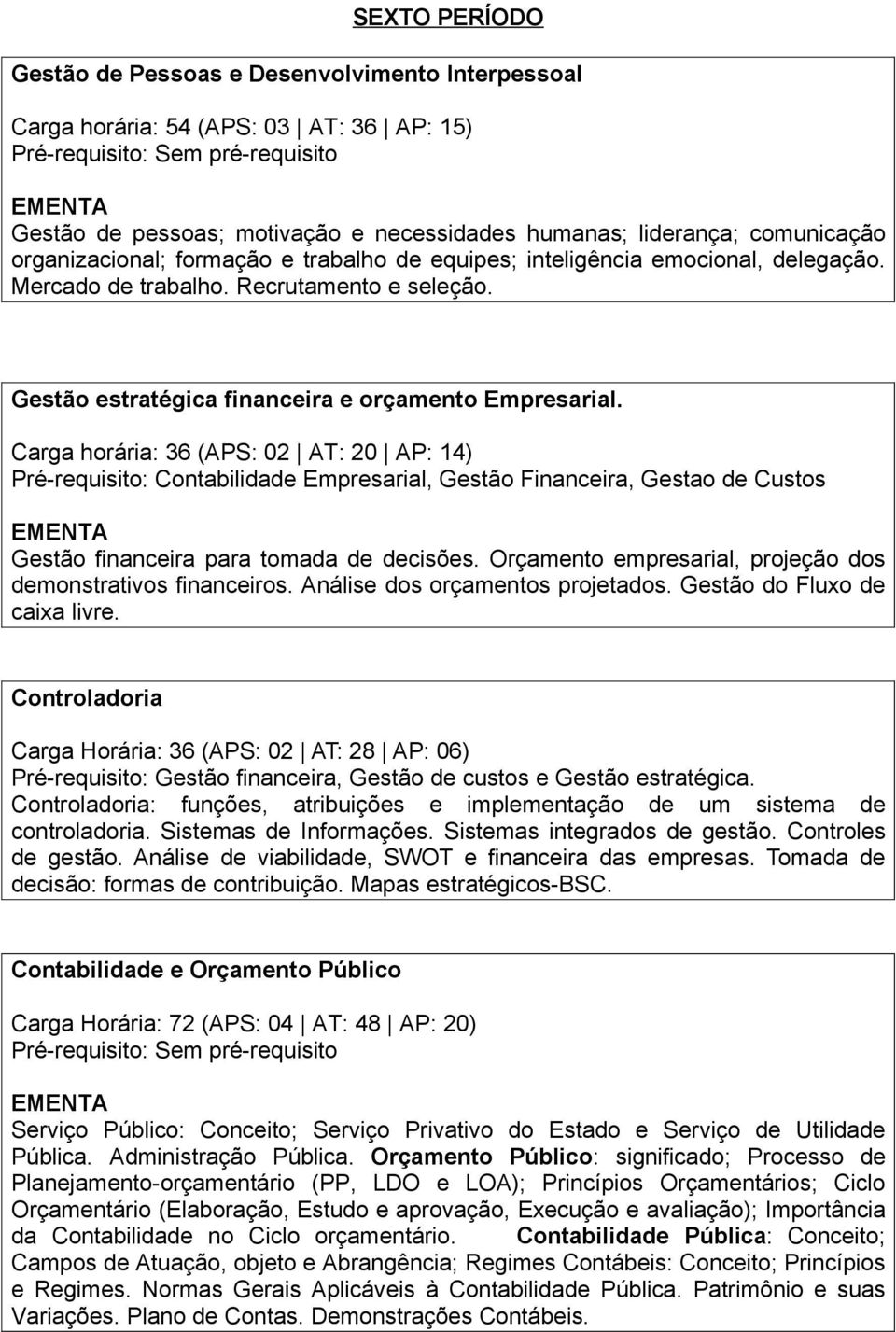 SEXTO PERÍODO

Gestão de Pessoas e Desenvolvimento Interpessoal

Carga horária: 54 (APS: 03 | AT: 36 | AP: 15)
Pré-requisito: Sem pré-requisito

EMENTA
Gestão de pessoas; motivação e necessidades humanas; liderança; comunicação organizacional; formação e trabalho de equipes; inteligência emocional, delegação. Mercado de trabalho. Recrutamento e seleção.

Gestão estratégica financeira e orçamento Empresarial.

Carga horária: 36 (APS: 02 | AT: 20 | AP: 14)
Pré-requisito: Contabilidade Empresarial, Gestão Financeira, Gestao de Custos

EMENTA
Gestão financeira para tomada de decisões. Orçamento empresarial, projeção dos demonstrativos financeiros. Análise dos orçamentos projetados. Gestão do Fluxo de caixa livre.

Controladoria

Carga Horária: 36 (APS: 02 | AT: 28 | AP: 06)
Pré-requisito: Gestão financeira, Gestão de custos e Gestão estratégica.
Controladoria: funções, atribuições e implementação de um sistema de controladoria. Sistemas de Informações. Sistemas integrados de gestão. Controles de gestão. Análise de viabilidade, SWOT e financeira das empresas. Tomada de decisão: formas de contribuição. Mapas estratégicos-BSC.

Contabilidade e Orçamento Público

Carga Horária: 72 (APS: 04 | AT: 48 | AP: 20)
Pré-requisito: Sem pré-requisito

EMENTA
Serviço Público: Conceito; Serviço Privativo do Estado e Serviço de Utilidade Pública. Administração Pública. Orçamento Público: significado; Processo de Planejamento-orçamentário (PP, LDO e LOA); Princípios Orçamentários; Ciclo Orçamentário (Elaboração, Estudo e aprovação, Execução e avaliação); Importância da Contabilidade no Ciclo orçamentário. Contabilidade Pública: Conceito; Campos de Atuação, objeto e Abrangência; Regimes Contábeis: Conceito; Princípios e Regimes. Normas Gerais Aplicáveis à Contabilidade Pública. Patrimônio e suas Variações. Plano de Contas. Demonstrações Contábeis.